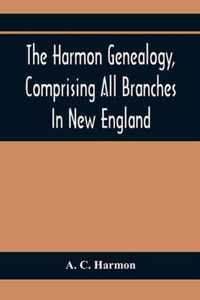 The Harmon Genealogy, Comprising All Branches In New England

A. C. Harmon